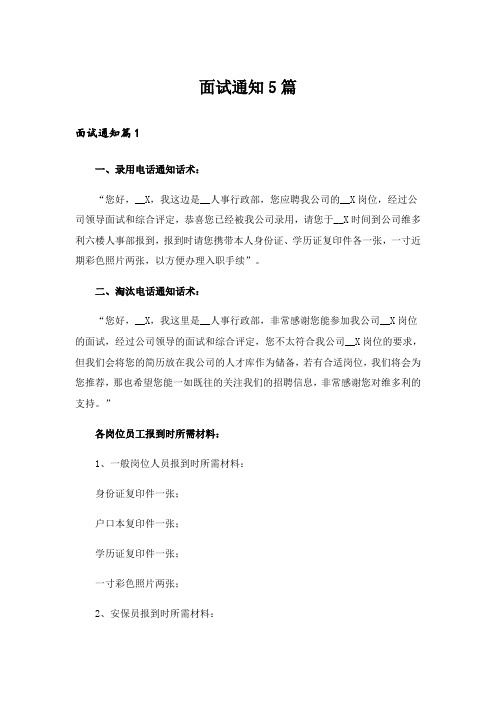 面试通知5篇

面试通知篇1

一、录用电话通知话术：

“您好，__X，我这边是__人事行政部，您应聘我公司的__X岗位，经过公司领导面试和综合评定，恭喜您已经被我公司录用，请您于__X时间到公司维多利六楼人事部报到，报到时请您携带本人身份证、学历证复印件各一张，一寸近期彩色照片两张，以方便办理入职手续”。

二、淘汰电话通知话术：

“您好，__X，我这里是__人事行政部，非常感谢您能参加我公司__X岗位的面试，经过公司领导的面试和综合评定，您不太符合我公司__X岗位的要求，但我们会将您的简历放在我公司的人才库作为储备，若有合适岗位，我们将会为您推荐，那也希望您能一如既往的关注我们的招聘信息，非常感谢您对维多利的支持。”

各岗位员工报到时所需材料：

1、一般岗位人员报到时所需材料：

身份证复印件一张；

户口本复印件一张；

学历证复印件一张；

一寸彩色照片两张；

2、安保员报到时所需材料：